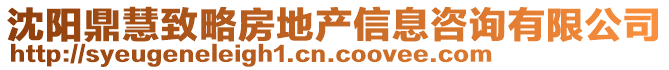 沈阳鼎慧致略房地产信息咨询有限公司
http://syeugeneleigh1.cn.coovee.com